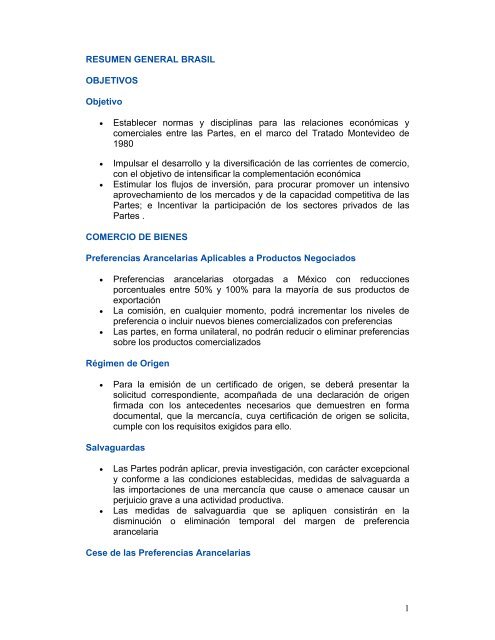 RESUMEN GENERAL BRASIL

OBJETIVOS

Objetivo

• Establecer normas y disciplinas para las relaciones económicas y comerciales entre las Partes, en el marco del Tratado Montevideo de 1980

• Impulsar el desarrollo y la diversificación de las corrientes de comercio, con el objetivo de intensificar la complementación económica
• Estimular los flujos de inversión, para procurar promover un intensivo aprovechamiento de los mercados y de la capacidad competitiva de las Partes; e Incentivar la participación de los sectores privados de las Partes .

COMERCIO DE BIENES

Preferencias Arancelarias Aplicables a Productos Negociados

• Preferencias arancelarias otorgadas a México con reducciones porcentuales entre 50% y 100% para la mayoría de sus productos de exportación
• La comisión, en cualquier momento, podrá incrementar los niveles de preferencia o incluir nuevos bienes comercializados con preferencias
• Las partes, en forma unilateral, no podrán reducir o eliminar preferencias sobre los productos comercializados

Régimen de Origen

• Para la emisión de un certificado de origen, se deberá presentar la solicitud correspondiente, acompañada de una declaración de origen firmada con los antecedentes necesarios que demuestren en forma documental, que la mercancía, cuya certificación de origen se solicita, cumple con los requisitos exigidos para ello.

Salvaguardas

• Las Partes podrán aplicar, previa investigación, con carácter excepcional y conforme a las condiciones establecidas, medidas de salvaguarda a las importaciones de una mercancía que cause o amenace causar un perjuicio grave a una actividad productiva.
• Las medidas de salvaguardia que se apliquen consistirán en la disminución o eliminación temporal del margen de preferencia arancelaria

Cese de las Preferencias Arancelarias

1